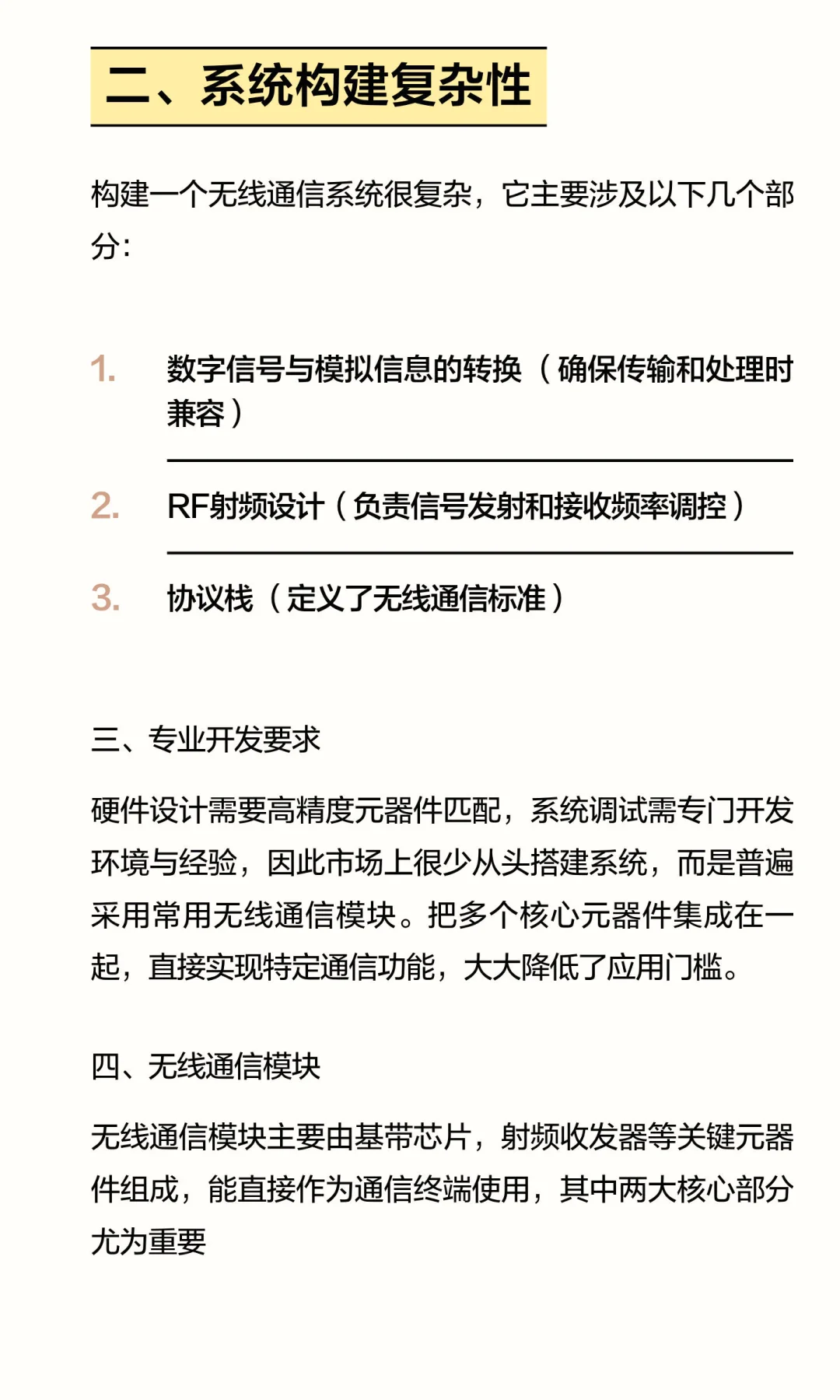 二、系统构建复杂性

构建一个无线通信系统很复杂，它主要涉及以下几个部分：

1. 数字信号与模拟信息的转换（确保传输和处理时兼容）

2. RF射频设计（负责信号发射和接收频率调控）

3. 协议栈（定义了无线通信标准）

三、专业开发要求

硬件设计需要高精度元器件匹配，系统调试需专门开发环境与经验，因此市场上很少从头搭建系统，而是普遍采用常用无线通信模块。把多个核心元器件集成在一起，直接实现特定通信功能，大大降低了应用门槛。

四、无线通信模块

无线通信模块主要由基带芯片，射频收发器等关键元器件组成，能直接作为通信终端使用，其中两大核心部分尤为重要